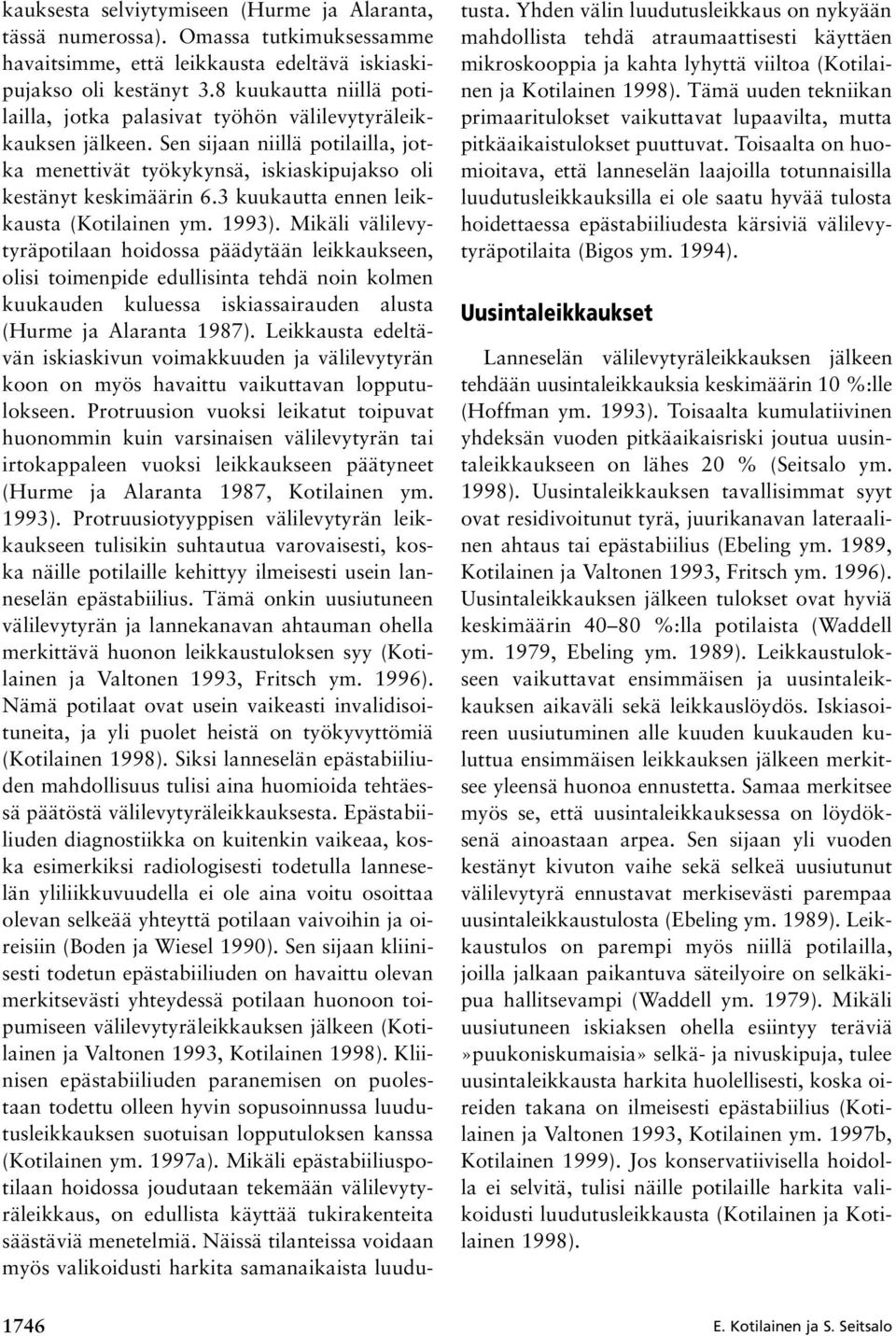 kauksesta selviytymiseen (Hurme ja Alaranta, tässä numerossa). Omassa tutkimuksessamme havaitsimme, että leikkausta edeltävä iskiaskipujakso oli kestänyt 3.8 kuukautta niillä potilailla, jotka palasivat työhön välilevytyräleikkauksen jälkeen. Sen sijaan niillä potilailla, jotka menettivät työkykynsä, iskiaskipujakso oli kestänyt keskimäärin 6.3 kuukautta ennen leikkausta (Kotilainen ym. 1993). Mikäli välilevytyräpotilaan hoidossa päädytään leikkaukseen, olisi toimenpide edullisinta tehdä noin kolmen kuukauden kuluessa iskiassairauden alusta (Hurme ja Alaranta 1987). Leikkausta edeltävän iskiaskivun voimakkuuden ja välilevytyrän koon on myös havaittu vaikuttavan lopputulokseen. Protruusion vuoksi leikatut toipuvat huonommin kuin varsinaisen välilevytyrän tai irtokappaleen vuoksi leikkaukseen päätyneet (Hurme ja Alaranta 1987, Kotilainen ym. 1993). Protruusiotyyppisen välilevytyrän leikkaukseen tulisikin suhtautua varovaisesti, koska näille potilaille kehittyy ilmeisesti usein lanneselän epästabiilius. Tämä onkin uusiutuneen välilevytyrän ja lannekanavan ahtauman ohella merkittävä huonon leikkaustuloksen syy (Kotilainen ja Valtonen 1993, Fritsch ym. 1996). Nämä potilaat ovat usein vaikeasti invalidisoituneita, ja yli puolet heistä on työkyvyttömiä (Kotilainen 1998). Siksi lanneselän epästabiiliuden mahdollisuus tulisi aina huomioida tehtäessä päätöstä välilevytyräleikkauksesta. Epästabiiliuden diagnostiikka on kuitenkin vaikeaa, koska esimerkiksi radiologisesti todetulla lanneselän yliliikkuvuudella ei ole aina voitu osoittaa olevan selkeää yhteyttä potilaan vaivoihin ja oireisiin (Boden ja Wiesel 1990). Sen sijaan kliinisesti todetun epästabiiliuden on havaittu olevan merkitsevästi yhteydessä potilaan huonoon toipumiseen välilevytyräleikkauksen jälkeen (Kotilainen ja Valtonen 1993, Kotilainen 1998). Kliinisen epästabiiliuden paranemisen on puolestaan todettu olleen hyvin sopusoinnussa luudutusleikkauksen suotuisan lopputuloksen kanssa (Kotilainen ym. 1997a). Mikäli epästabiiliuspotilaan hoidossa joudutaan tekemään välilevytyräleikkaus, on edullista käyttää tukirakenteita säästäviä menetelmiä. Näissä tilanteissa voidaan myös valikoidusti harkita samanaikaista luudutusta. Yhden välin luudutusleikkaus on nykyään mahdollista tehdä atraumaattisesti käyttäen mikroskooppia ja kahta lyhyttä viiltoa (Kotilainen ja Kotilainen 1998). Tämä uuden tekniikan primaaritulokset vaikuttavat lupaavilta, mutta pitkäaikaistulokset puuttuvat. Toisaalta on huomioitava, että lanneselän laajoilla totunnaisilla luudutusleikkauksilla ei ole saatu hyvää tulosta hoidettaessa epästabiiliudesta kärsiviä välilevytyräpotilaita (Bigos ym. 1994).

Uusintaleikkaukset

Lanneselän välilevytyräleikkauksen jälkeen tehdään uusintaleikkauksia keskimäärin 10 %:lle (Hoffman ym. 1993). Toisaalta kumulatiivinen yhdeksän vuoden pitkäaikaisriski joutua uusintaleikkaukseen on lähes 20 % (Seitsalo ym. 1998). Uusintaleikkauksen tavallisimmat syyt ovat residivoitunut tyrä, juurikanavan lateraalinen ahtaus tai epästabiilius (Ebeling ym. 1989, Kotilainen ja Valtonen 1993, Fritsch ym. 1996). Uusintaleikkauksen jälkeen tulokset ovat hyviä keskimäärin 40–80 %:lla potilaista (Waddell ym. 1979, Ebeling ym. 1989). Leikkaustulokseen vaikuttavat ensimmäisen ja uusintaleikkauksen aikaväli sekä leikkauslöydös. Iskiasoireen uusiutuminen alle kuuden kuukauden kuluttua ensimmäisen leikkauksen jälkeen merkitsee yleensä huonoa ennustetta. Samaa merkitsee myös se, että uusintaleikkauksessa on löydöksenä ainoastaan arpea. Sen sijaan yli vuoden kestänyt kivuton vaihe sekä selkeä uusiutunut välilevytyrä ennustavat merkisevästi parempaa uusintaleikkaustulosta (Ebeling ym. 1989). Leikkaustulos on parempi myös niillä potilailla, joilla jalkaan paikantuva säteilyoire on selkäkipua hallitsevampi (Waddell ym. 1979). Mikäli uusiutuneen iskiaksen ohella esiintyy teräviä »puukoniskumaisia» selkä- ja nivuskipuja, tulee uusintaleikkausta harkita huolellisesti, koska oireiden takana on ilmeisesti epästabiilius (Kotilainen ja Valtonen 1993, Kotilainen ym. 1997b, Kotilainen 1999). Jos konservatiivisella hoidolla ei selvitä, tulisi näille potilaille harkita valikoidusti luudutusleikkausta (Kotilainen ja Kotilainen 1998).

1746

E. Kotilainen ja S. Seitsalo